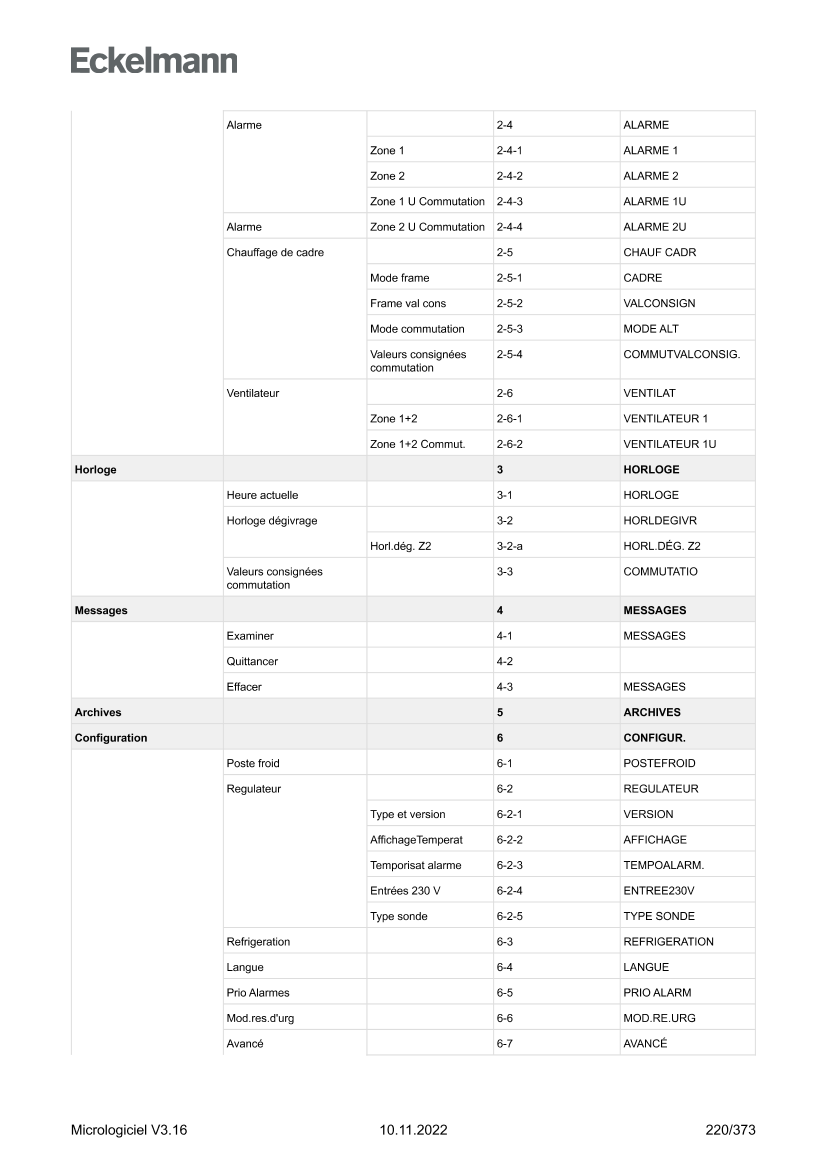 Eckelmann

| | | | | |
|---|---|---|---|---|
| | Alarme | | 2-4 | ALARME |
| | | Zone 1 | 2-4-1 | ALARME 1 |
| | | Zone 2 | 2-4-2 | ALARME 2 |
| | | Zone 1 U Commutation | 2-4-3 | ALARME 1U |
| | Alarme | Zone 2 U Commutation | 2-4-4 | ALARME 2U |
| | Chauffage de cadre | | 2-5 | CHAUF CADR |
| | | Mode frame | 2-5-1 | CADRE |
| | | Frame val cons | 2-5-2 | VALCONSIGN |
| | | Mode commutation | 2-5-3 | MODE ALT |
| | | Valeurs consignées commutation | 2-5-4 | COMMUTVALCONSIG. |
| | Ventilateur | | 2-6 | VENTILAT |
| | | Zone 1+2 | 2-6-1 | VENTILATEUR 1 |
| | | Zone 1+2 Commut. | 2-6-2 | VENTILATEUR 1U |
| **Horloge** | | | **3** | **HORLOGE** |
| | Heure actuelle | | 3-1 | HORLOGE |
| | Horloge dégivrage | | 3-2 | HORLDEGIVR |
| | | Horl.dég. Z2 | 3-2-a | HORL.DÉG. Z2 |
| | Valeurs consignées commutation | | 3-3 | COMMUTATIO |
| **Messages** | | | **4** | **MESSAGES** |
| | Examiner | | 4-1 | MESSAGES |
| | Quittancer | | 4-2 | |
| | Effacer | | 4-3 | MESSAGES |
| **Archives** | | | **5** | **ARCHIVES** |
| **Configuration** | | | **6** | **CONFIGUR.** |
| | Poste froid | | 6-1 | POSTEFROID |
| | Regulateur | | 6-2 | REGULATEUR |
| | | Type et version | 6-2-1 | VERSION |
| | | AffichageTemperat | 6-2-2 | AFFICHAGE |
| | | Temporisat alarme | 6-2-3 | TEMPOALARM. |
| | | Entrées 230 V | 6-2-4 | ENTREE230V |
| | | Type sonde | 6-2-5 | TYPE SONDE |
| | Refrigeration | | 6-3 | REFRIGERATION |
| | Langue | | 6-4 | LANGUE |
| | Prio Alarmes | | 6-5 | PRIO ALARM |
| | Mod.res.d'urg | | 6-6 | MOD.RE.URG |
| | Avancé | | 6-7 | AVANCÉ |

Micrologiciel V3.16 10.11.2022 220/373